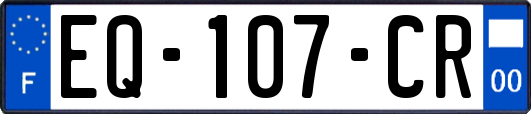 F EQ-107-CR 00